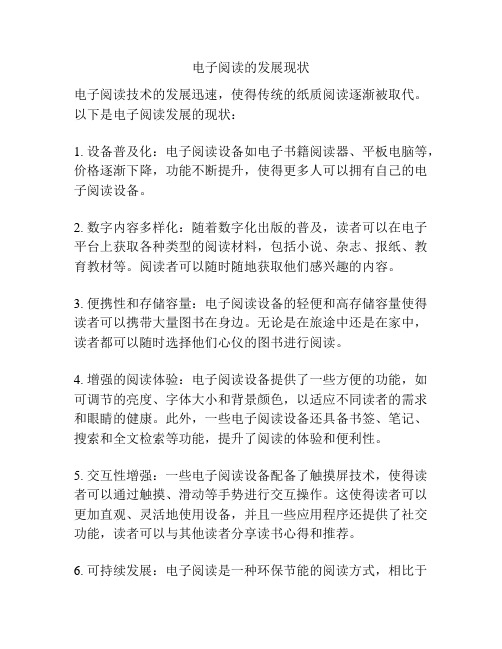 电子阅读的发展现状

电子阅读技术的发展迅速，使得传统的纸质阅读逐渐被取代。以下是电子阅读发展的现状：

1. 设备普及化：电子阅读设备如电子书籍阅读器、平板电脑等，价格逐渐下降，功能不断提升，使得更多人可以拥有自己的电子阅读设备。

2. 数字内容多样化：随着数字化出版的普及，读者可以在电子平台上获取各种类型的阅读材料，包括小说、杂志、报纸、教育教材等。阅读者可以随时随地获取他们感兴趣的内容。

3. 便携性和存储容量：电子阅读设备的轻便和高存储容量使得读者可以携带大量图书在身边。无论是在旅途中还是在家中，读者都可以随时选择他们心仪的图书进行阅读。

4. 增强的阅读体验：电子阅读设备提供了一些方便的功能，如可调节的亮度、字体大小和背景颜色，以适应不同读者的需求和眼睛的健康。此外，一些电子阅读设备还具备书签、笔记、搜索和全文检索等功能，提升了阅读的体验和便利性。

5. 交互性增强：一些电子阅读设备配备了触摸屏技术，使得读者可以通过触摸、滑动等手势进行交互操作。这使得读者可以更加直观、灵活地使用设备，并且一些应用程序还提供了社交功能，读者可以与其他读者分享读书心得和推荐。

6. 可持续发展：电子阅读是一种环保节能的阅读方式，相比于